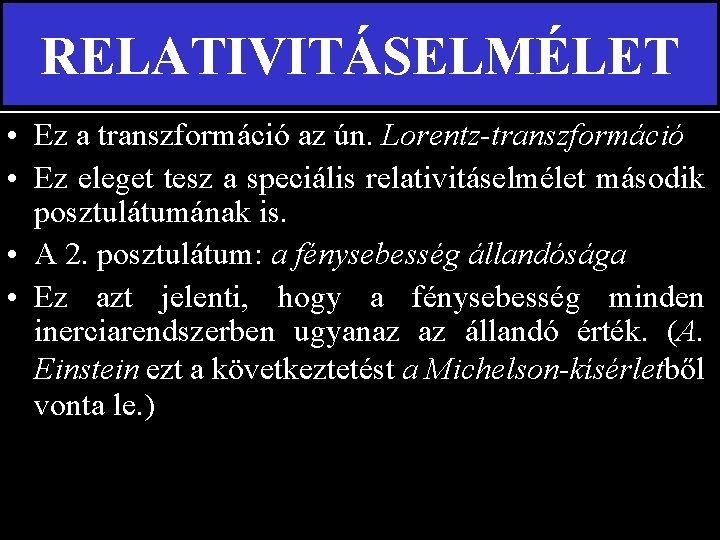 RELATIVITÁSELMÉLET

• Ez a transzformáció az ún. Lorentz-transzformáció
• Ez eleget tesz a speciális relativitáselmélet második posztulátumának is.
• A 2. posztulátum: a fénysebesség állandósága
• Ez azt jelenti, hogy a fénysebesség minden inerciarendszerben ugyanaz az állandó érték. (A. Einstein ezt a következtetést a Michelson-kísérletből vonta le.)